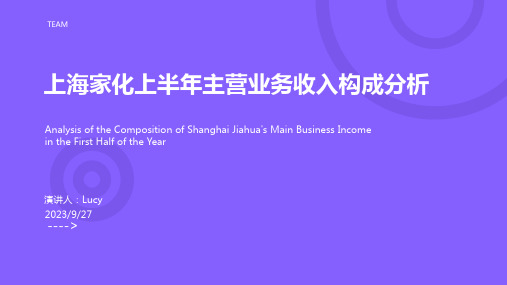 TEAM

上海家化上半年主营业务收入构成分析

Analysis of the Composition of Shanghai Jiahua's Main Business Income in the First Half of the Year

演讲人：Lucy

2023/9/27

---->